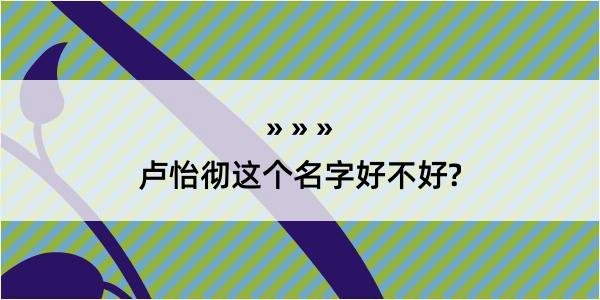 » » »

卢怡彻这个名字好不好?